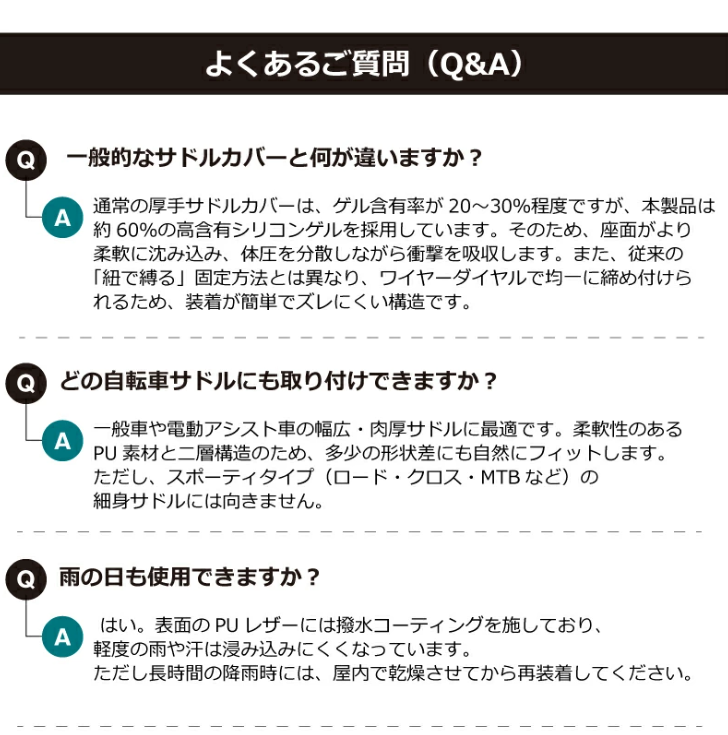 よくあるご質問（Q&A）

Q 一般的なサドルカバーと何が違いますか？

A 通常の厚手サドルカバーは、ゲル含有率が 20～30%程度ですが、本製品は約 60%の高含有シリコンゲルを採用しています。そのため、座面がより柔軟に沈み込み、体圧を分散しながら衝撃を吸収します。また、従来の「紐で縛る」固定方法とは異なり、ワイヤーダイヤルで均一に締め付けられるため、装着が簡単でズレにくい構造です。

Q どの自転車サドルにも取り付けできますか？

A 一般車や電動アシスト車の幅広・肉厚サドルに最適です。柔軟性のある PU 素材と二層構造のため、多少の形状差にも自然にフィットします。ただし、スポーティタイプ（ロード・クロス・MTB など）の細身サドルには向きません。

Q 雨の日も使用できますか？

A はい。表面の PU レザーには撥水コーティングを施しており、軽度の雨や汗は浸み込みにくくなっています。ただし長時間の降雨時には、屋内で乾燥させてから再装着してください。